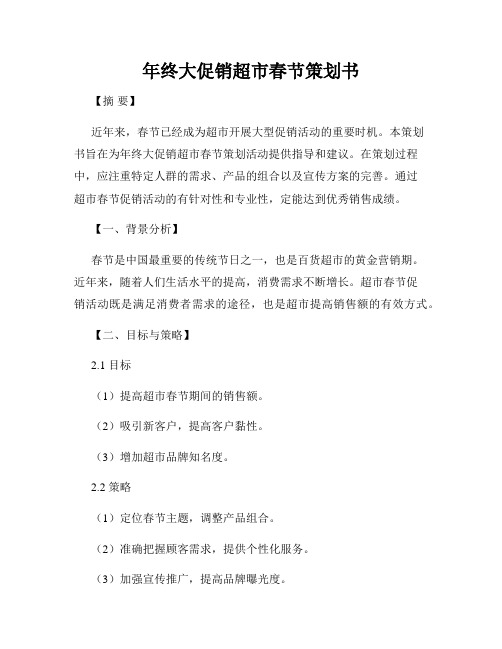 年终大促销超市春节策划书

【摘 要】

近年来，春节已经成为超市开展大型促销活动的重要时机。本策划书旨在为年终大促销超市春节策划活动提供指导和建议。在策划过程中，应注重特定人群的需求、产品的组合以及宣传方案的完善。通过超市春节促销活动的有针对性和专业性，定能达到优秀销售成绩。

【一、背景分析】

春节是中国最重要的传统节日之一，也是百货超市的黄金营销期。近年来，随着人们生活水平的提高，消费需求不断增长。超市春节促销活动既是满足消费者需求的途径，也是超市提高销售额的有效方式。

【二、目标与策略】

2.1 目标

（1）提高超市春节期间的销售额。

（2）吸引新客户，提高客户黏性。

（3）增加超市品牌知名度。

2.2 策略

（1）定位春节主题，调整产品组合。

（2）准确把握顾客需求，提供个性化服务。

（3）加强宣传推广，提高品牌曝光度。